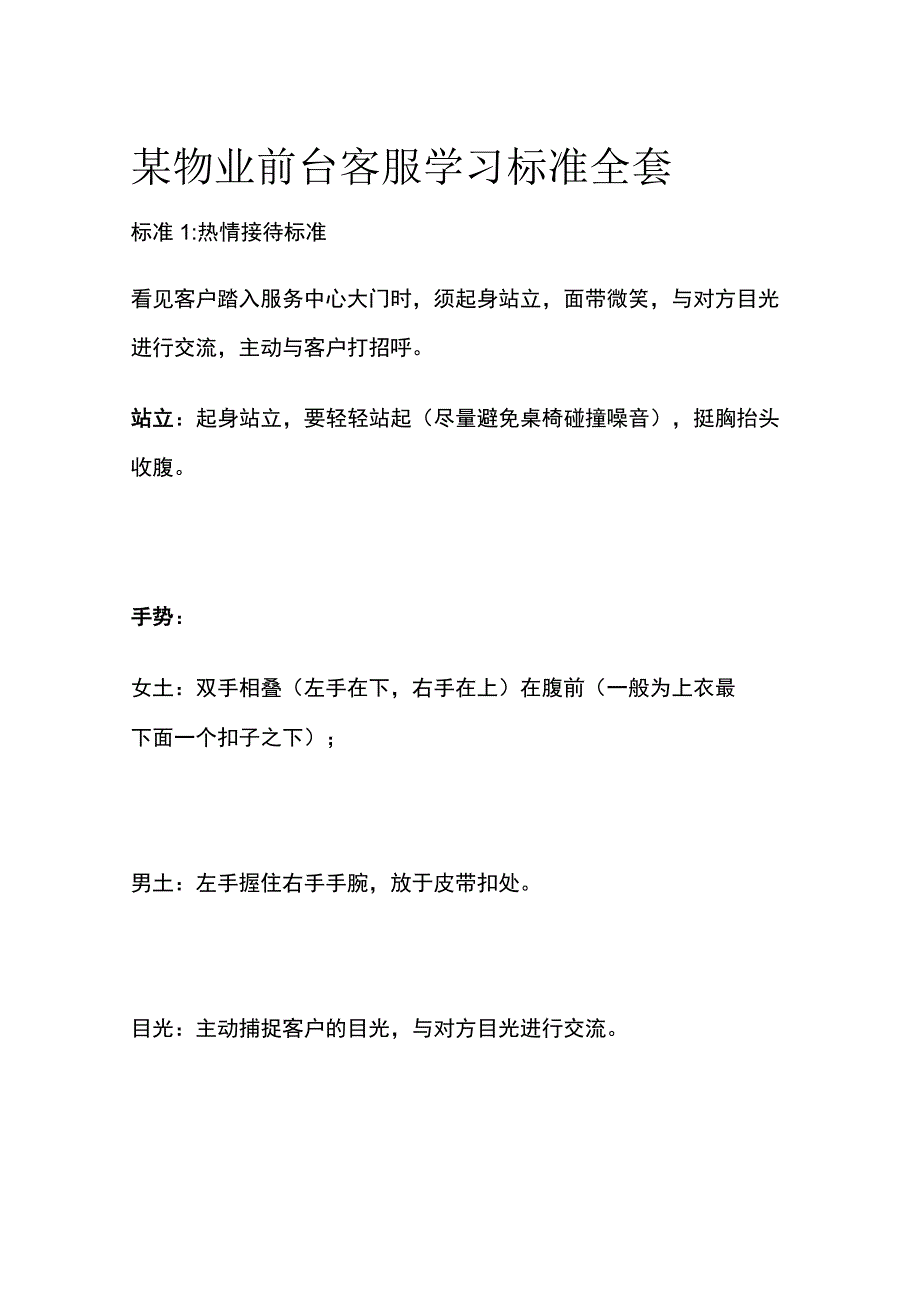 某物业前台客服学习标准全套

标准 1:热情接待标准

看见客户踏入服务中心大门时，须起身站立，面带微笑，与对方目光进行交流，主动与客户打招呼。

站立：起身站立，要轻轻站起（尽量避免桌椅碰撞噪音），挺胸抬头收腹。

手势：

女士：双手相叠（左手在下，右手在上）在腹前（一般为上衣最下面一个扣子之下）；

男士：左手握住右手手腕，放于皮带扣处。

目光：主动捕捉客户的目光，与对方目光进行交流。